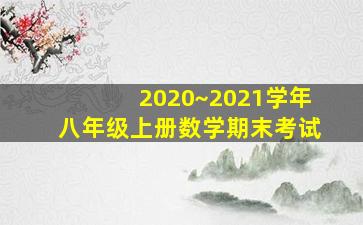 2020~2021学年
八年级上册数学期末考试